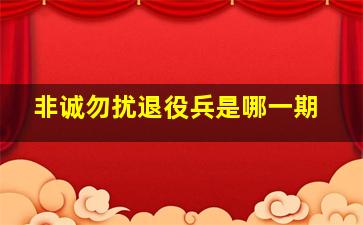 非诚勿扰退役兵是哪一期